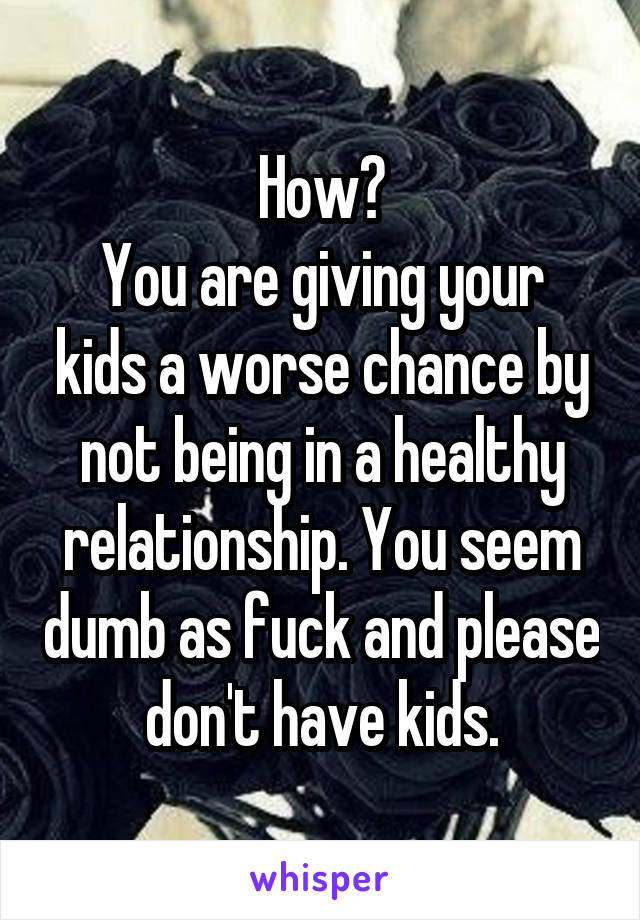 How?
You are giving your kids a worse chance by not being in a healthy relationship. You seem dumb as fuck and please don't have kids.

whisper